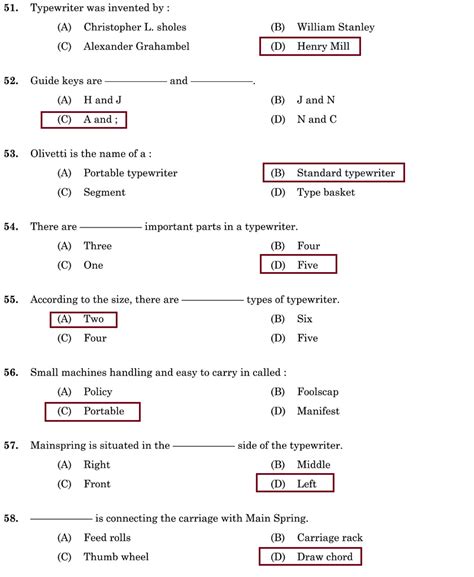 51. Typewriter was invented by :

(A) Christopher L. sholes
(B) William Stanley
(C) Alexander Grahambel
(D) Henry Mill

52. Guide keys are ———— and ————.

(A) H and J
(B) J and N
(C) A and ;
(D) N and C

53. Olivetti is the name of a :

(A) Portable typewriter
(B) Standard typewriter
(C) Segment
(D) Type basket

54. There are ———— important parts in a typewriter.

(A) Three
(B) Four
(C) One
(D) Five

55. According to the size, there are ———— types of typewriter.

(A) Two
(B) Six
(C) Four
(D) Five

56. Small machines handling and easy to carry in called :

(A) Policy
(B) Foolscap
(C) Portable
(D) Manifest

57. Mainspring is situated in the ———— side of the typewriter.

(A) Right
(B) Middle
(C) Front
(D) Left

58. ———— is connecting the carriage with Main Spring.

(A) Feed rolls
(B) Carriage rack
(C) Thumb wheel
(D) Draw chord